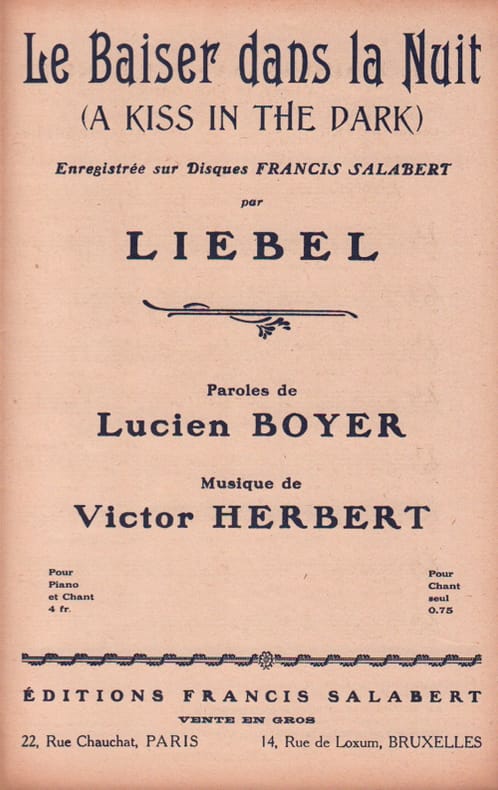 Le Baiser dans la Nuit
(A KISS IN THE DARK)

Enregistrée sur Disques FRANCIS SALABERT
par
LIEBEL

Paroles de
Lucien BOYER

Musique de
Victor HERBERT

Pour
Piano
et Chant
4 fr.

Pour
Chant
seul
0.75

ÉDITIONS FRANCIS SALABERT
VENTE EN GROS
22, Rue Chauchat, PARIS
14, Rue de Loxum, BRUXELLES